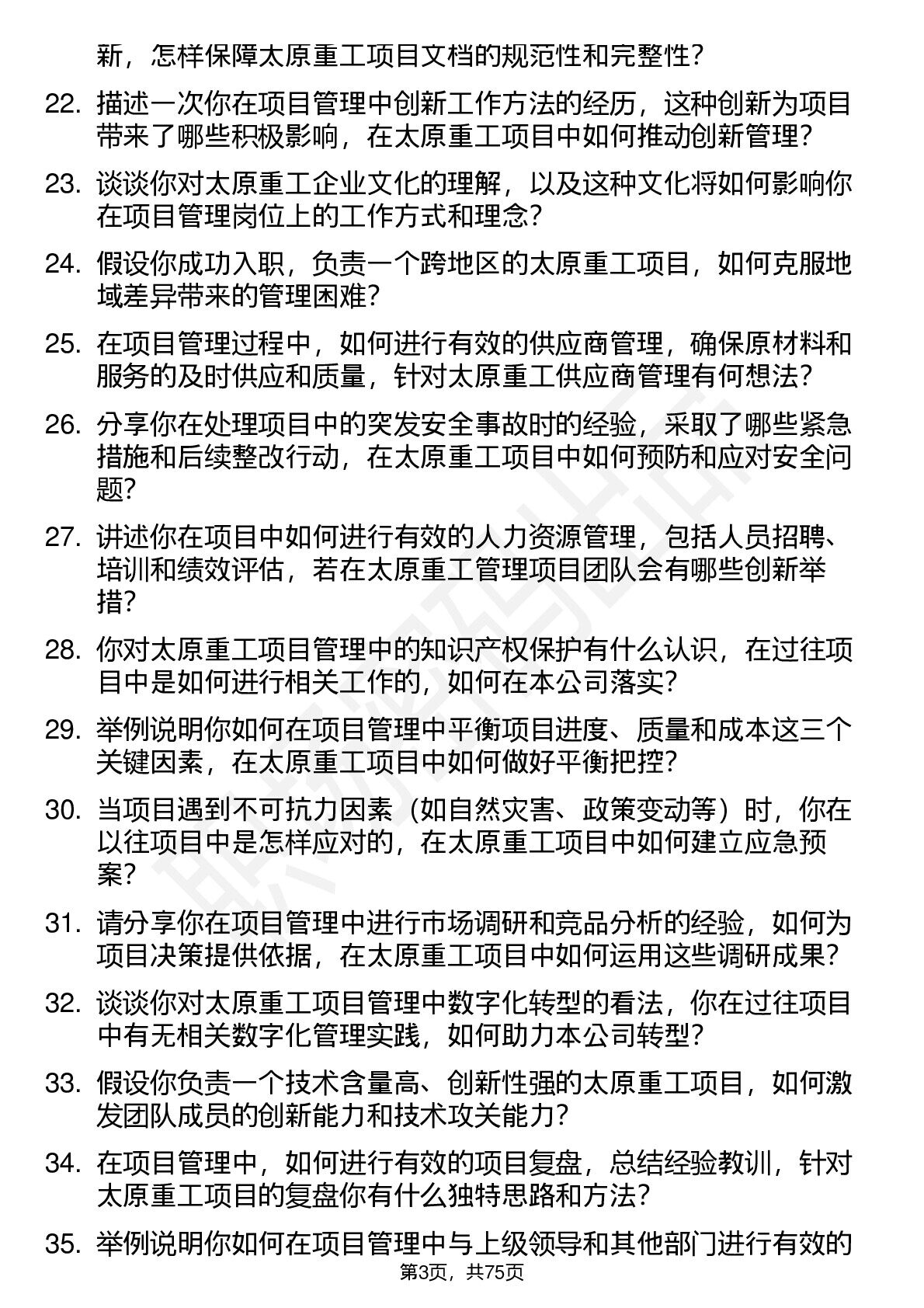 新，怎样保障太原重工项目文档的规范性和完整性？

22. 描述一次你在项目管理中创新工作方法的经历，这种创新为项目带来了哪些积极影响，在太原重工项目中如何推动创新管理？

23. 谈谈你对太原重工企业文化的理解，以及这种文化将如何影响你在项目管理岗位上的工作方式和理念？

24. 假设你成功入职，负责一个跨地区的太原重工项目，如何克服地域差异带来的管理困难？

25. 在项目管理过程中，如何进行有效的供应商管理，确保原材料和服务的及时供应和质量，针对太原重工供应商管理有何想法？

26. 分享你在处理项目中的突发安全事故时的经验，采取了哪些紧急措施和后续整改行动，在太原重工项目中如何预防和应对安全问题？

27. 讲述你在项目中如何进行有效的人力资源管理，包括人员招聘、培训和绩效评估，若在太原重工管理项目团队会有哪些创新举措？

28. 你对太原重工项目管理中的知识产权保护有什么认识，在过往项目中是如何进行相关工作的，如何在本公司落实？

29. 举例说明你如何在项目管理中平衡项目进度、质量和成本这三个关键因素，在太原重工项目中如何做好平衡把控？

30. 当项目遇到不可抗力因素（如自然灾害、政策变动等）时，你在以往项目中是怎样应对的，在太原重工项目中如何建立应急预案？

31. 请分享你在项目管理中进行市场调研和竞品分析的经验，如何为项目决策提供依据，在太原重工项目中如何运用这些调研成果？

32. 谈谈你对太原重工项目管理中数字化转型的看法，你在过往项目中有无相关数字化管理实践，如何助力本公司转型？

33. 假设你负责一个技术含量高、创新性强的太原重工项目，如何激发团队成员的创新能力和技术攻关能力？

34. 在项目管理中，如何进行有效的项目复盘，总结经验教训，针对太原重工项目的复盘你有什么独特思路和方法？

35. 举例说明你如何在项目管理中与上级领导和其他部门进行有效的

第3页，共75页